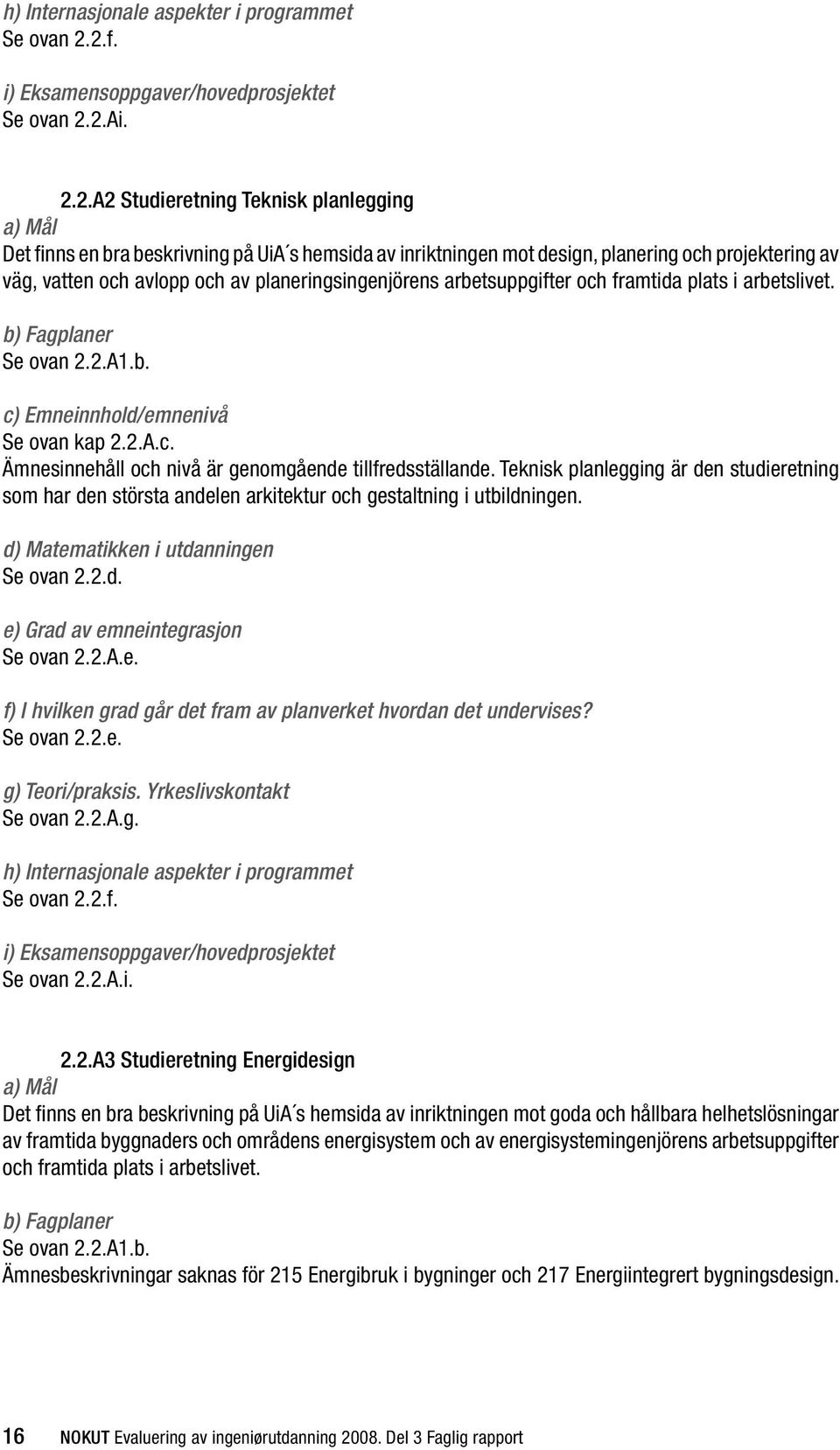 h) Internasjonale aspekter i programmet
Se ovan 2.2.f.

i) Eksamensoppgaver/hovedprosjektet
Se ovan 2.2.Ai.

2.2.A2 Studieretning Teknisk planlegging

a) Mål
Det finns en bra beskrivning på UiA´s hemsida av inriktningen mot design, planering och projektering av väg, vatten och avlopp och av planeringsingenjörens arbetsuppgifter och framtida plats i arbetslivet.

b) Fagplaner
Se ovan 2.2.A1.b.

c) Emneinnhold/emnenivå
Se ovan kap 2.2.A.c.
Ämnesinnehåll och nivå är genomgående tillfredsställande. Teknisk planlegging är den studieretning som har den största andelen arkitektur och gestaltning i utbildningen.

d) Matematikken i utdanningen
Se ovan 2.2.d.

e) Grad av emneintegrasjon
Se ovan 2.2.A.e.

f) I hvilken grad går det fram av planverket hvordan det undervises?
Se ovan 2.2.e.

g) Teori/praksis. Yrkeslivskontakt
Se ovan 2.2.A.g.

h) Internasjonale aspekter i programmet
Se ovan 2.2.f.

i) Eksamensoppgaver/hovedprosjektet
Se ovan 2.2.A.i.

2.2.A3 Studieretning Energidesign

a) Mål
Det finns en bra beskrivning på UiA´s hemsida av inriktningen mot goda och hållbara helhetslösningar av framtida byggnaders och områdens energisystem och av energisystemingenjörens arbetsuppgifter och framtida plats i arbetslivet.

b) Fagplaner
Se ovan 2.2.A1.b.
Ämnesbeskrivningar saknas för 215 Energibruk i bygninger och 217 Energiintegrert bygningsdesign.

16 NOKUT Evaluering av ingeniørutdanning 2008. Del 3 Faglig rapport